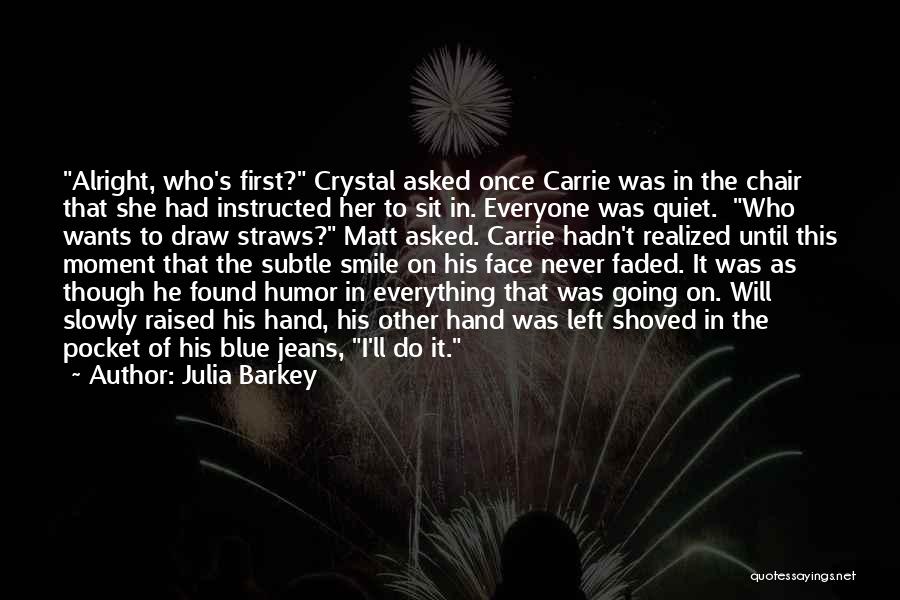 "Alright, who's first?" Crystal asked once Carrie was in the chair that she had instructed her to sit in. Everyone was quiet. "Who wants to draw straws?" Matt asked. Carrie hadn't realized until this moment that the subtle smile on his face never faded. It was as though he found humor in everything that was going on. Will slowly raised his hand, his other hand was left shoved in the pocket of his blue jeans, "I'll do it."

~ Author: Julia Barkey

quotessayings.net